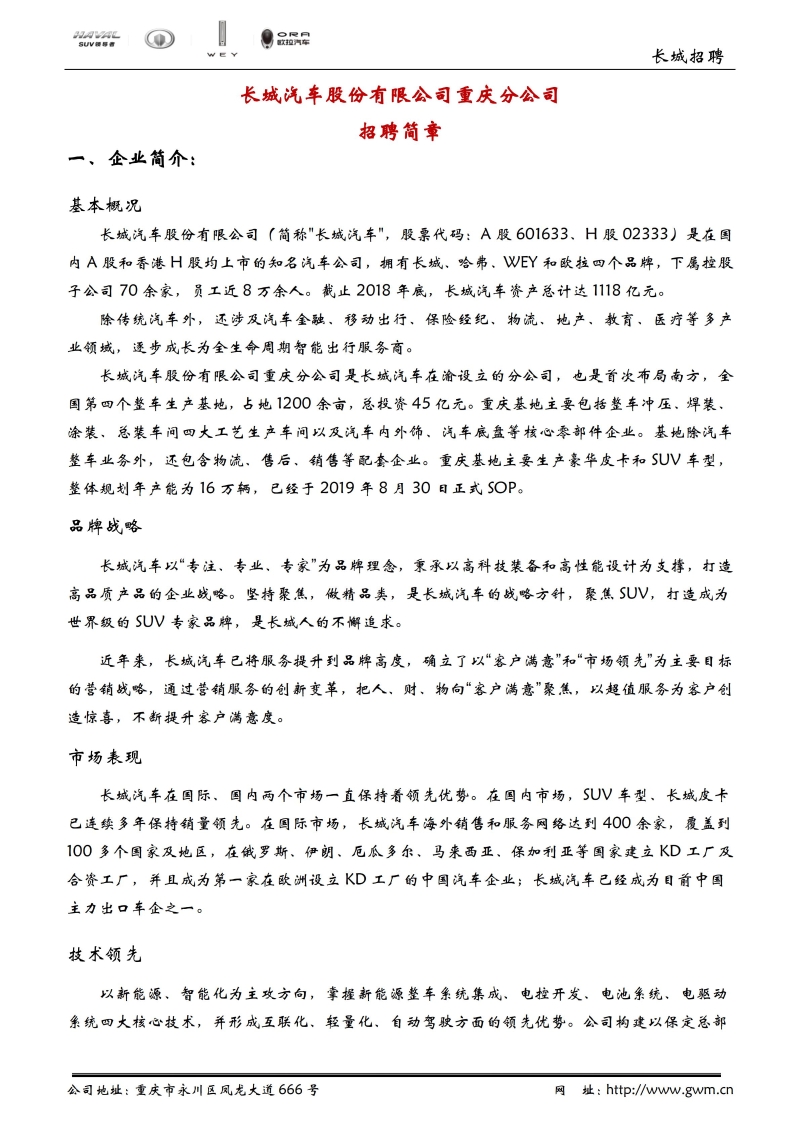 HAVAL SUV领导者 WEY ORA 欧拉汽车

长城招聘

长城汽车股份有限公司重庆分公司

招聘简章

一、企业简介：

基本概况

长城汽车股份有限公司（简称"长城汽车"，股票代码：A 股 601633、H 股 02333）是在国内 A 股和香港 H 股均上市的知名汽车公司，拥有长城、哈弗、WEY 和欧拉四个品牌，下属控股子公司 70 余家，员工近 8 万余人。截止 2018 年底，长城汽车资产总计达 1118 亿元。

除传统汽车外，还涉及汽车金融、移动出行、保险经纪、物流、地产、教育、医疗等多产业领域，逐步成长为全生命周期智能出行服务商。

长城汽车股份有限公司重庆分公司是长城汽车在渝设立的分公司，也是首次布局南方，全国第四个整车生产基地，占地 1200 余亩，总投资 45 亿元。重庆基地主要包括整车冲压、焊装、涂装、总装车间四大工艺生产车间以及汽车内外饰、汽车底盘等核心零部件企业。基地除汽车整车业务外，还包含物流、售后、销售等配套企业。重庆基地主要生产豪华皮卡和 SUV 车型，整体规划年产能为 16 万辆，已经于 2019 年 8 月 30 日正式 SOP。

品牌战略

长城汽车以“专注、专业、专家”为品牌理念，秉承以高科技装备和高性能设计为支撑，打造高品质产品的企业战略。坚持聚焦，做精品类，是长城汽车的战略方针，聚焦 SUV，打造成为世界级的 SUV 专家品牌，是长城人的不懈追求。

近年来，长城汽车已将服务提升到品牌高度，确立了以“客户满意”和“市场领先”为主要目标的营销战略，通过营销服务的创新变革，把人、财、物向“客户满意”聚焦，以超值服务为客户创造惊喜，不断提升客户满意度。

市场表现

长城汽车在国际、国内两个市场一直保持着领先优势。在国内市场，SUV 车型、长城皮卡已连续多年保持销量领先。在国际市场，长城汽车海外销售和服务网络达到 400 余家，覆盖到 100 多个国家及地区，在俄罗斯、伊朗、厄瓜多尔、马来西亚、保加利亚等国家建立 KD 工厂及合资工厂，并且成为第一家在欧洲设立 KD 工厂的中国汽车企业；长城汽车已经成为目前中国主力出口车企之一。

技术领先

以新能源、智能化为主攻方向，掌握新能源整车系统集成、电控开发、电池系统、电驱动系统四大核心技术，并形成互联化、轻量化、自动驾驶方面的领先优势。公司构建以保定总部

公司地址：重庆市永川区凤龙大道 666 号　　网　址：http://www.gwm.cn